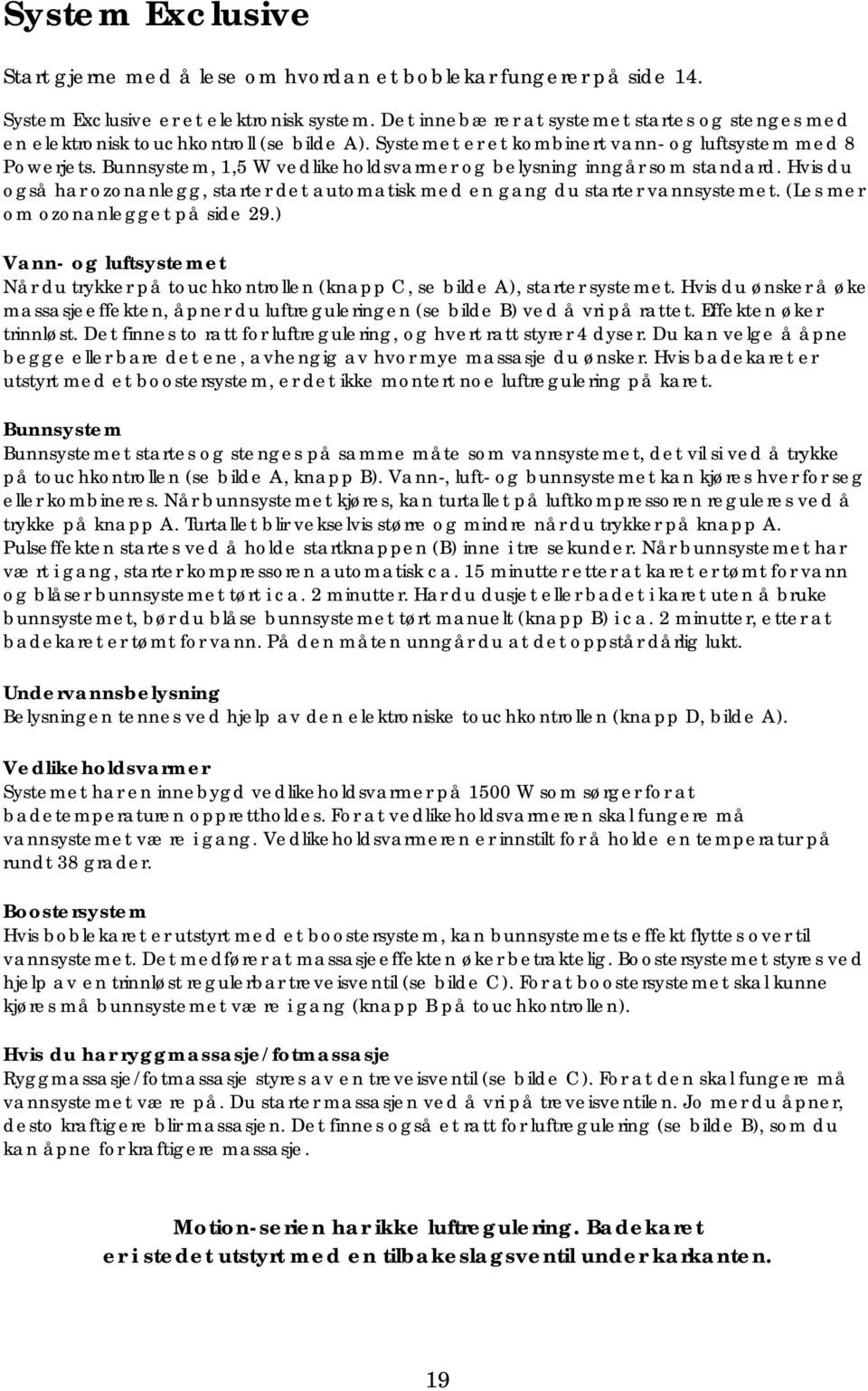 System Exclusive

Start gjerne med å lese om hvordan et boblekar fungerer på side 14.

System Exclusive er et elektronisk system. Det innebærer at systemet startes og stenges med en elektronisk touchkontroll (se bilde A). Systemet er et kombinert vann- og luftsystem med 8 Powerjets. Bunnsystem, 1,5 W vedlikeholdsvarmer og belysning inngår som standard. Hvis du også har ozonanlegg, starter det automatisk med en gang du starter vannsystemet. (Les mer om ozonanlegget på side 29.)

Vann- og luftsystemet
Når du trykker på touchkontrollen (knapp C, se bilde A), starter systemet. Hvis du ønsker å øke massasjeeffekten, åpner du luftreguleringen (se bilde B) ved å vri på rattet. Effekten øker trinnløst. Det finnes to ratt for luftregulering, og hvert ratt styrer 4 dyser. Du kan velge å åpne begge eller bare det ene, avhengig av hvor mye massasje du ønsker. Hvis badekaret er utstyrt med et boostersystem, er det ikke montert noe luftregulering på karet.

Bunnsystem
Bunnsystemet startes og stenges på samme måte som vannsystemet, det vil si ved å trykke på touchkontrollen (se bilde A, knapp B). Vann-, luft- og bunnsystemet kan kjøres hver for seg eller kombineres. Når bunnsystemet kjøres, kan turtallet på luftkompressoren reguleres ved å trykke på knapp A. Turtallet blir vekselvis større og mindre når du trykker på knapp A. Pulseffekten startes ved å holde startknappen (B) inne i tre sekunder. Når bunnsystemet har vært i gang, starter kompressoren automatisk ca. 15 minutter etter at karet er tømt for vann og blåser bunnsystemet tørt i ca. 2 minutter. Har du dusjet eller badet i karet uten å bruke bunnsystemet, bør du blåse bunnsystemet tørt manuelt (knapp B) i ca. 2 minutter, etter at badekaret er tømt for vann. På den måten unngår du at det oppstår dårlig lukt.

Undervannsbelysning
Belysningen tennes ved hjelp av den elektroniske touchkontrollen (knapp D, bilde A).

Vedlikeholdsvarmer
Systemet har en innebygd vedlikeholdsvarmer på 1500 W som sørger for at badetemperaturen opprettholdes. For at vedlikeholdsvarmeren skal fungere må vannsystemet være i gang. Vedlikeholdsvarmeren er innstilt for å holde en temperatur på rundt 38 grader.

Boostersystem
Hvis boblekaret er utstyrt med et boostersystem, kan bunnsystemets effekt flyttes over til vannsystemet. Det medfører at massasjeeffekten øker betraktelig. Boostersystemet styres ved hjelp av en trinnløst regulerbar treveisventil (se bilde C). For at boostersystemet skal kunne kjøres må bunnsystemet være i gang (knapp B på touchkontrollen).

Hvis du har ryggmassasje/fotmassasje
Ryggmassasje/fotmassasje styres av en treveisventil (se bilde C). For at den skal fungere må vannsystemet være på. Du starter massasjen ved å vri på treveisventilen. Jo mer du åpner, desto kraftigere blir massasjen. Det finnes også et ratt for luftregulering (se bilde B), som du kan åpne for kraftigere massasje.

Motion-serien har ikke luftregulering. Badekaret er i stedet utstyrt med en tilbakeslagsventil under karkanten.

19